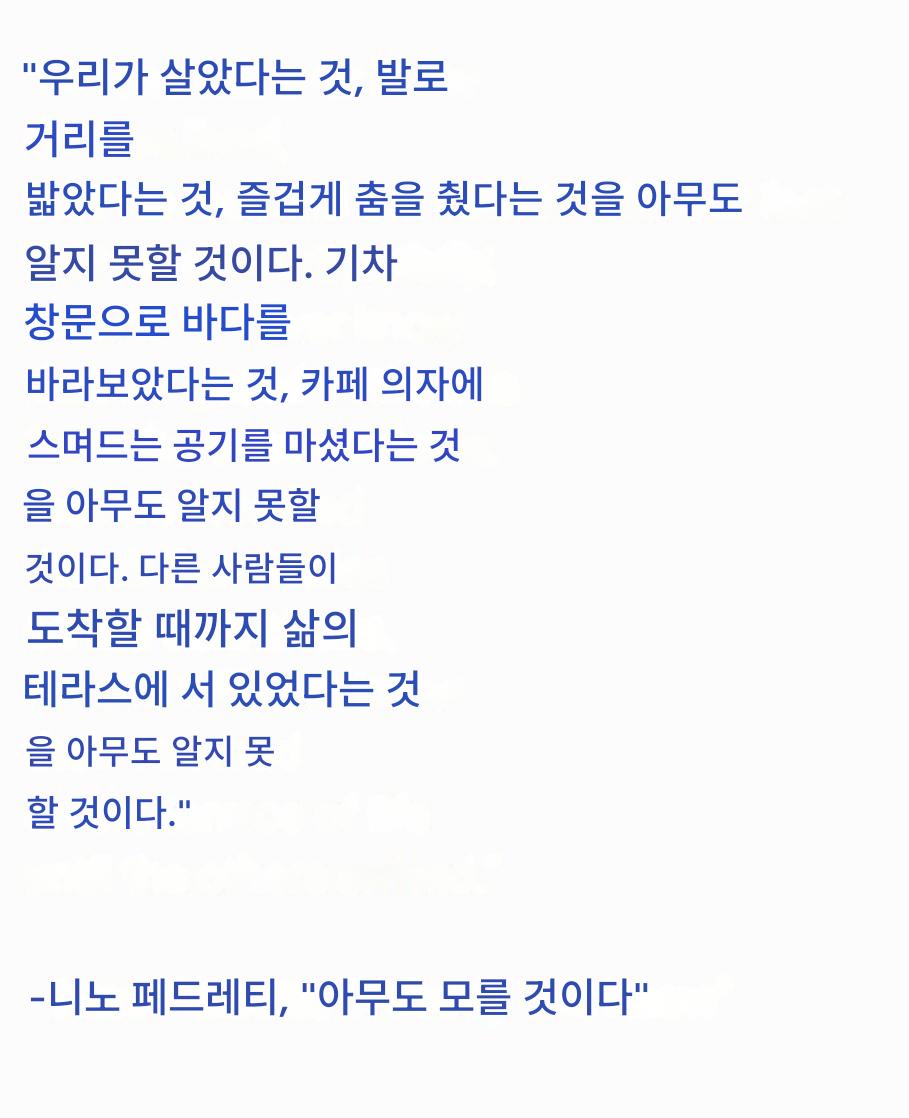 "우리가 살았다는 것, 발로

거리를

밟았다는 것, 즐겁게 춤을 췄다는 것을 아무도

알지 못할 것이다. 기차

창문으로 바다를

바라보았다는 것, 카페 의자에

스며드는 공기를 마셨다는 것

을 아무도 알지 못할

것이다. 다른 사람들이

도착할 때까지 삶의

테라스에 서 있었다는 것

을 아무도 알지 못

할 것이다."

-니노 페드레티, "아무도 모를 것이다"